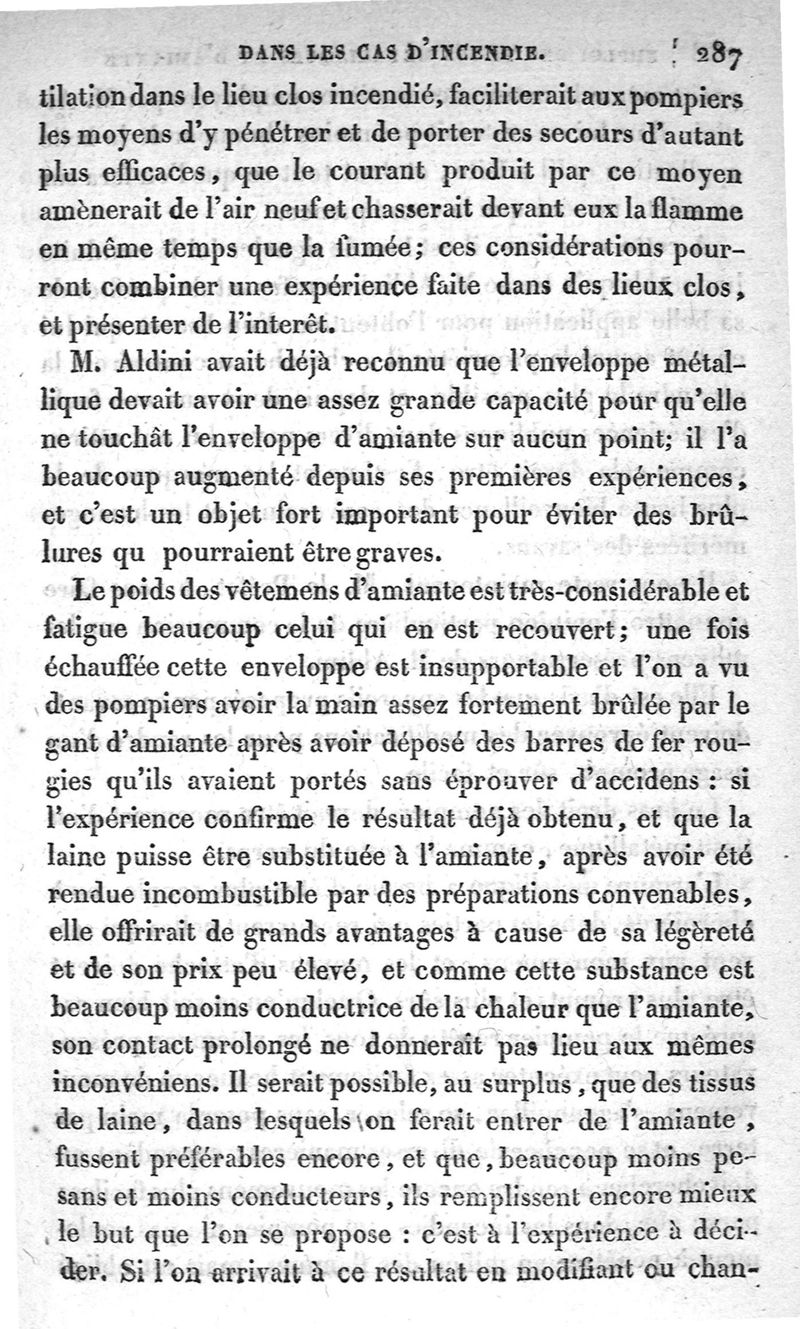 DANS LES CAS D'INCENDIE. 287

tilation dans le lieu clos incendié, faciliterait aux pompiers les moyens d'y pénétrer et de porter des secours d'autant plus efficaces, que le courant produit par ce moyen amènerait de l'air neuf et chasserait devant eux la flamme en même temps que la fumée; ces considérations pourront combiner une expérience faite dans des lieux clos, et présenter de l'interêt.

M. Aldini avait déjà reconnu que l'enveloppe métallique devait avoir une assez grande capacité pour qu'elle ne touchât l'enveloppe d'amiante sur aucun point; il l'a beaucoup augmenté depuis ses premières expériences, et c'est un objet fort important pour éviter des brûlures qu pourraient être graves.

Le poids des vêtemens d'amiante est très-considérable et fatigue beaucoup celui qui en est recouvert; une fois échauffée cette enveloppe est insupportable et l'on a vu des pompiers avoir la main assez fortement brûlée par le gant d'amiante après avoir déposé des barres de fer rougies qu'ils avaient portés sans éprouver d'accidens : si l'expérience confirme le résultat déjà obtenu, et que la laine puisse être substituée à l'amiante, après avoir été rendue incombustible par des préparations convenables, elle offrirait de grands avantages à cause de sa légèreté et de son prix peu élevé, et comme cette substance est beaucoup moins conductrice de la chaleur que l'amiante, son contact prolongé ne donnerait pas lieu aux mêmes inconvéniens. Il serait possible, au surplus, que des tissus de laine, dans lesquels on ferait entrer de l'amiante, fussent préférables encore, et que, beaucoup moins pesans et moins conducteurs, ils remplissent encore mieux le but que l'on se propose : c'est à l'expérience à décider. Si l'on arrivait à ce résultat en modifiant ou chan-